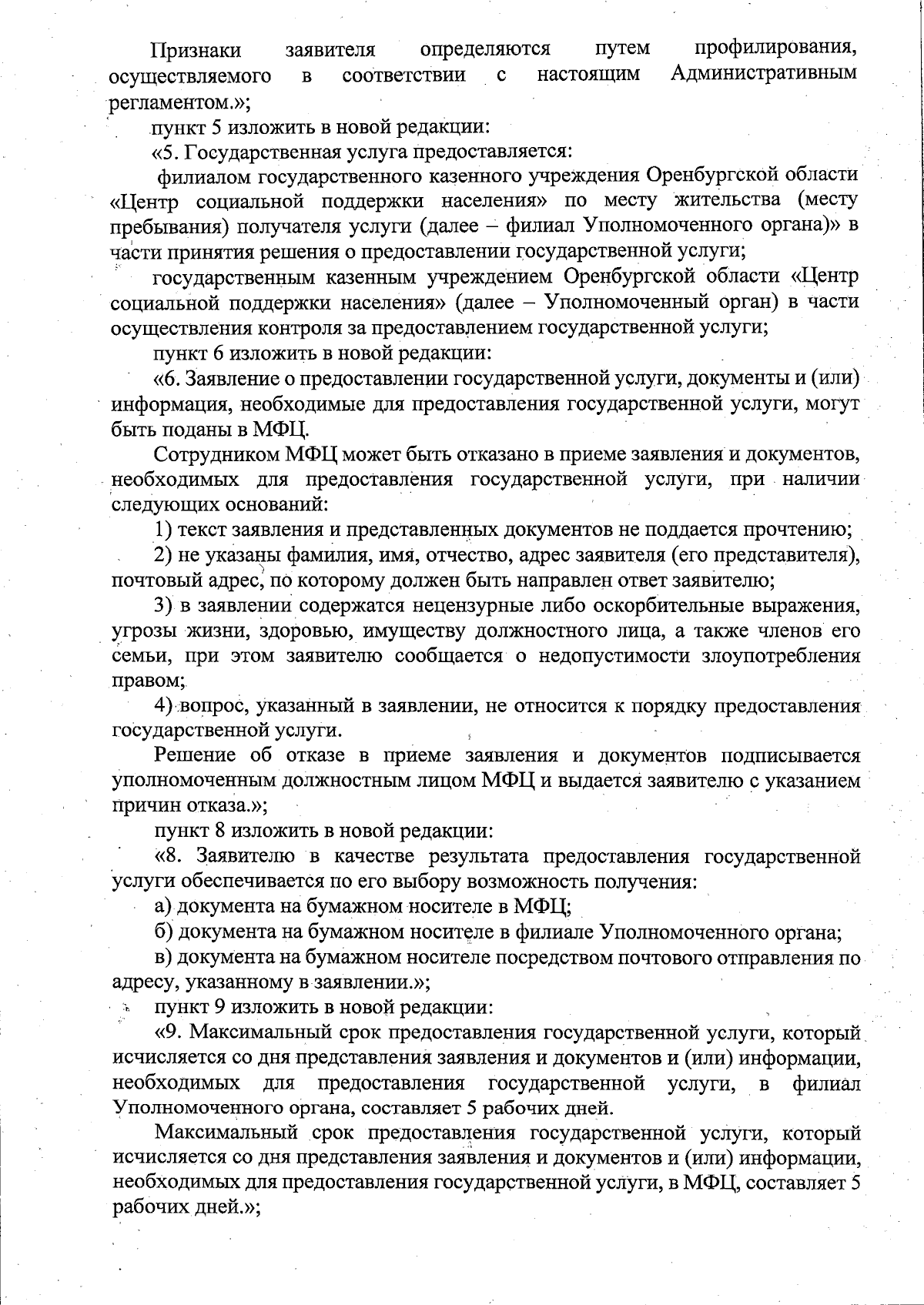 Признаки заявителя определяются путем профилирования, осуществляемого в соответствии с настоящим Административным регламентом.»;

пункт 5 изложить в новой редакции:

«5. Государственная услуга предоставляется:

филиалом государственного казенного учреждения Оренбургской области «Центр социальной поддержки населения» по месту жительства (месту пребывания) получателя услуги (далее – филиал Уполномоченного органа)» в части принятия решения о предоставлении государственной услуги;

государственным казенным учреждением Оренбургской области «Центр социальной поддержки населения» (далее – Уполномоченный орган) в части осуществления контроля за предоставлением государственной услуги;

пункт 6 изложить в новой редакции:

«6. Заявление о предоставлении государственной услуги, документы и (или) информация, необходимые для предоставления государственной услуги, могут быть поданы в МФЦ.

Сотрудником МФЦ может быть отказано в приеме заявления и документов, необходимых для предоставления государственной услуги, при наличии следующих оснований:

1) текст заявления и представленных документов не поддается прочтению;

2) не указаны фамилия, имя, отчество, адрес заявителя (его представителя), почтовый адрес, по которому должен быть направлен ответ заявителю;

3) в заявлении содержатся нецензурные либо оскорбительные выражения, угрозы жизни, здоровью, имуществу должностного лица, а также членов его семьи, при этом заявителю сообщается о недопустимости злоупотребления правом;

4) вопрос, указанный в заявлении, не относится к порядку предоставления государственной услуги.

Решение об отказе в приеме заявления и документов подписывается уполномоченным должностным лицом МФЦ и выдается заявителю с указанием причин отказа.»;

пункт 8 изложить в новой редакции:

«8. Заявителю в качестве результата предоставления государственной услуги обеспечивается по его выбору возможность получения:

а) документа на бумажном носителе в МФЦ;

б) документа на бумажном носителе в филиале Уполномоченного органа;

в) документа на бумажном носителе посредством почтового отправления по адресу, указанному в заявлении.»;

пункт 9 изложить в новой редакции:

«9. Максимальный срок предоставления государственной услуги, который исчисляется со дня представления заявления и документов и (или) информации, необходимых для предоставления государственной услуги, в филиал Уполномоченного органа, составляет 5 рабочих дней.

Максимальный срок предоставления государственной услуги, который исчисляется со дня представления заявления и документов и (или) информации, необходимых для предоставления государственной услуги, в МФЦ, составляет 5 рабочих дней.»;